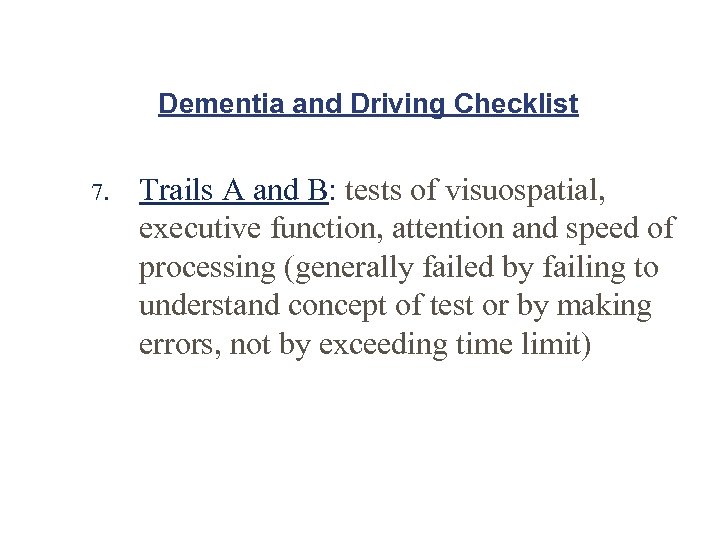 Dementia and Driving Checklist

7. Trails A and B: tests of visuospatial, executive function, attention and speed of processing (generally failed by failing to understand concept of test or by making errors, not by exceeding time limit)